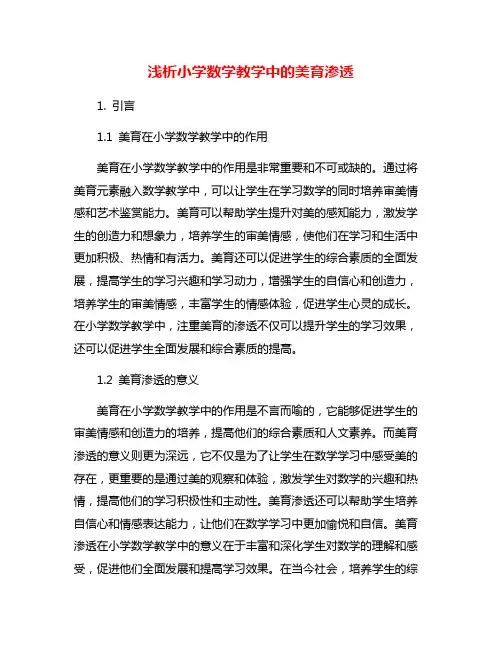 浅析小学数学教学中的美育渗透

1. 引言

1.1 美育在小学数学教学中的作用

美育在小学数学教学中的作用是非常重要和不可或缺的。通过将美育元素融入数学教学中，可以让学生在学习数学的同时培养审美情感和艺术鉴赏能力。美育可以帮助学生提升对美的感知能力，激发学生的创造力和想象力，培养学生的审美情感，使他们在学习和生活中更加积极、热情和有活力。美育还可以促进学生的综合素质的全面发展，提高学生的学习兴趣和学习动力，增强学生的自信心和创造力，培养学生的审美情感，丰富学生的情感体验，促进学生心灵的成长。在小学数学教学中，注重美育的渗透不仅可以提升学生的学习效果，还可以促进学生全面发展和综合素质的提高。

1.2 美育渗透的意义

美育在小学数学教学中的作用是不言而喻的，它能够促进学生的审美情感和创造力的培养，提高他们的综合素质和人文素养。而美育渗透的意义则更为深远，它不仅是为了让学生在数学学习中感受美的存在，更重要的是通过美的观察和体验，激发学生对数学的兴趣和热情，提高他们的学习积极性和主动性。美育渗透还可以帮助学生培养自信心和情感表达能力，让他们在数学学习中更加愉悦和自信。美育渗透在小学数学教学中的意义在于丰富和深化学生对数学的理解和感受，促进他们全面发展和提高学习效果。在当今社会，培养学生的综